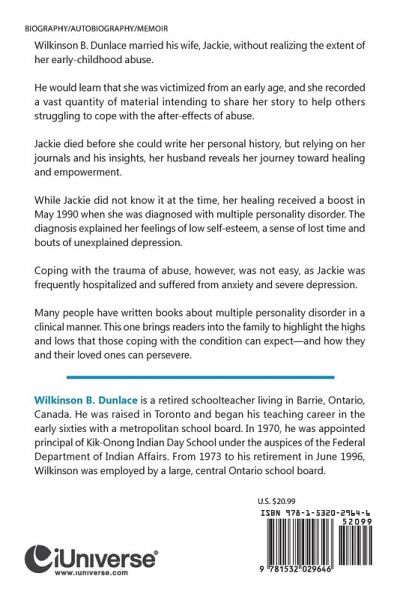 BIOGRAPHY/AUTOBIOGRAPHY/MEMOIR

Wilkinson B. Dunlace married his wife, Jackie, without realizing the extent of her early-childhood abuse.

He would learn that she was victimized from an early age, and she recorded a vast quantity of material intending to share her story to help others struggling to cope with the after-effects of abuse.

Jackie died before she could write her personal history, but relying on her journals and his insights, her husband reveals her journey toward healing and empowerment.

While Jackie did not know it at the time, her healing received a boost in May 1990 when she was diagnosed with multiple personality disorder. The diagnosis explained her feelings of low self-esteem, a sense of lost time and bouts of unexplained depression.

Coping with the trauma of abuse, however, was not easy, as Jackie was frequently hospitalized and suffered from anxiety and severe depression.

Many people have written books about multiple personality disorder in a clinical manner. This one brings readers into the family to highlight the highs and lows that those coping with the condition can expect—and how they and their loved ones can persevere.

Wilkinson B. Dunlace is a retired schoolteacher living in Barrie, Ontario, Canada. He was raised in Toronto and began his teaching career in the early sixties with a metropolitan school board. In 1970, he was appointed principal of Kik-Onong Indian Day School under the auspices of the Federal Department of Indian Affairs. From 1973 to his retirement in June 1996, Wilkinson was employed by a large, central Ontario school board.

U.S. $20.99

ISBN 978-1-5320-2964-6

52099

9 781532 029646

iUniverse
www.iuniverse.com